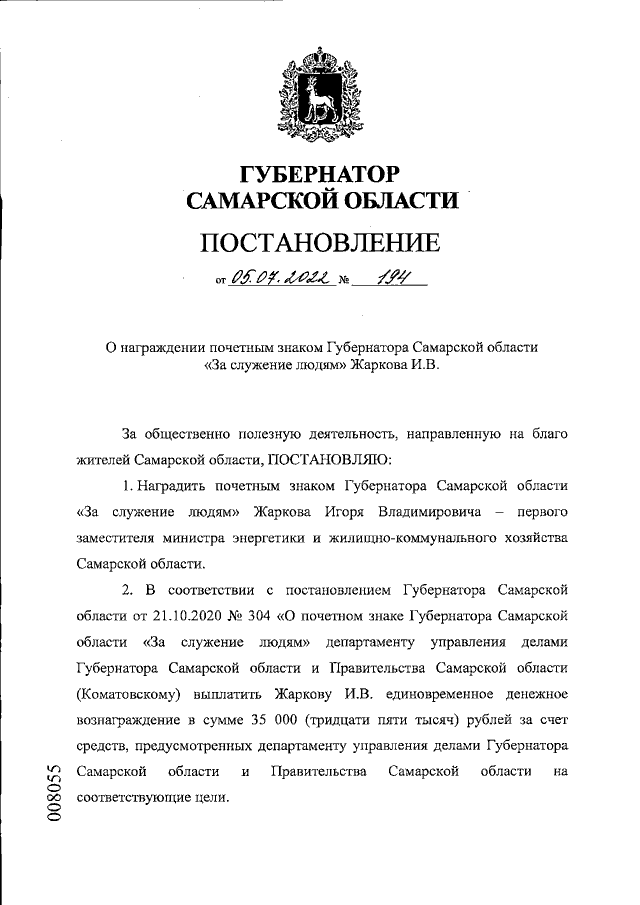 ГУБЕРНАТОР
САМАРСКОЙ ОБЛАСТИ

ПОСТАНОВЛЕНИЕ

от 05.07.2022 № 194

О награждении почетным знаком Губернатора Самарской области «За служение людям» Жаркова И.В.

За общественно полезную деятельность, направленную на благо жителей Самарской области, ПОСТАНОВЛЯЮ:

1. Наградить почетным знаком Губернатора Самарской области «За служение людям» Жаркова Игоря Владимировича – первого заместителя министра энергетики и жилищно-коммунального хозяйства Самарской области.

2. В соответствии с постановлением Губернатора Самарской области от 21.10.2020 № 304 «О почетном знаке Губернатора Самарской области «За служение людям» департаменту управления делами Губернатора Самарской области и Правительства Самарской области (Коматовскому) выплатить Жаркову И.В. единовременное денежное вознаграждение в сумме 35 000 (тридцати пяти тысяч) рублей за счет средств, предусмотренных департаменту управления делами Губернатора Самарской области и Правительства Самарской области на соответствующие цели.

008055